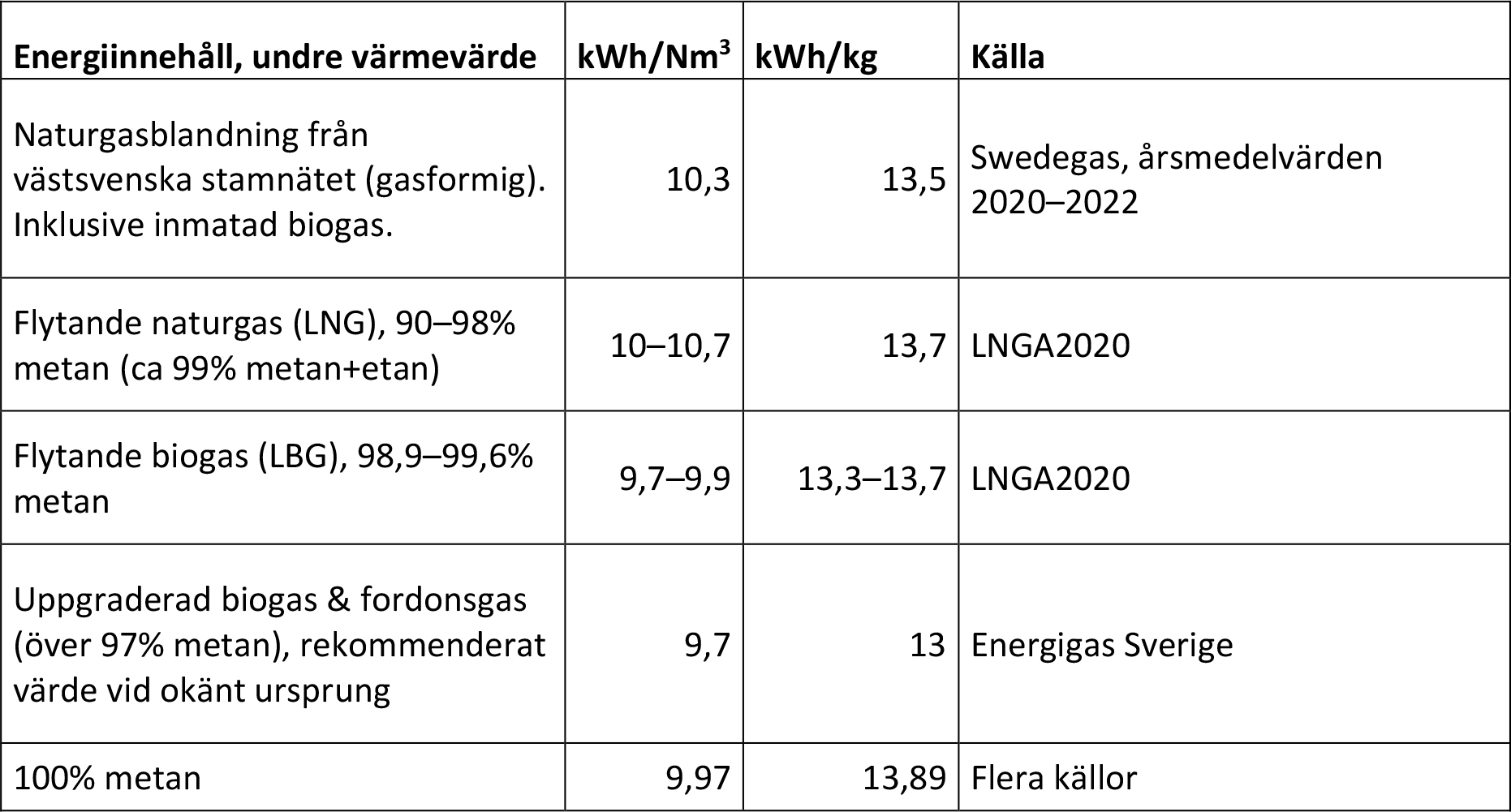 | Energiinnehåll, undre värmevärde | kWh/Nm$^3$ | kWh/kg | Källa |
|---|---|---|---|
| Naturgasblandning från västsvenska stamnätet (gasformig). Inklusive inmatad biogas. | 10,3 | 13,5 | Swedegas, årsmedelvärden 2020–2022 |
| Flytande naturgas (LNG), 90–98% metan (ca 99% metan+etan) | 10–10,7 | 13,7 | LNGA2020 |
| Flytande biogas (LBG), 98,9–99,6% metan | 9,7–9,9 | 13,3–13,7 | LNGA2020 |
| Uppgraderad biogas & fordonsgas (över 97% metan), rekommenderat värde vid okänt ursprung | 9,7 | 13 | Energigas Sverige |
| 100% metan | 9,97 | 13,89 | Flera källor |